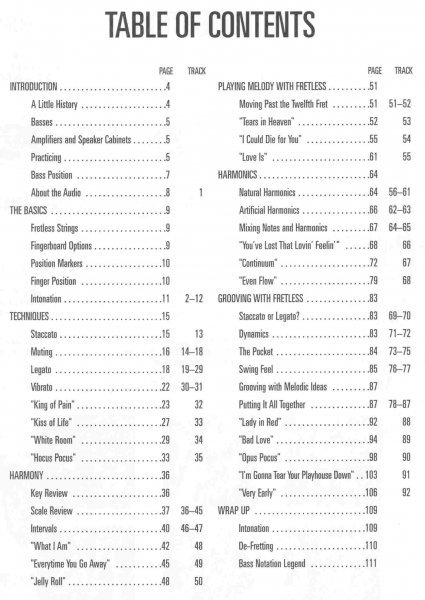 TABLE OF CONTENTS

| | PAGE | TRACK |
|---|---|---|
| INTRODUCTION | 4 | |
| A Little History | 4 | |
| Basses | 5 | |
| Amplifiers and Speaker Cabinets | 5 | |
| Practicing | 5 | |
| Bass Position | 7 | |
| About the Audio | 8 | 1 |
| THE BASICS | 9 | |
| Fretless Strings | 9 | |
| Fingerboard Options | 9 | |
| Position Markers | 10 | |
| Finger Position | 10 | |
| Intonation | 11 | 2–12 |
| TECHNIQUES | 15 | |
| Staccato | 15 | 13 |
| Muting | 16 | 14–18 |
| Legato | 18 | 19–29 |
| Vibrato | 22 | 30–31 |
| "King of Pain" | 23 | 32 |
| "Kiss of Life" | 27 | 33 |
| "White Room" | 29 | 34 |
| "Hocus Pocus" | 33 | 35 |
| HARMONY | 36 | |
| Key Review | 36 | |
| Scale Review | 37 | 36–45 |
| Intervals | 40 | 46–47 |
| "What I Am" | 42 | 48 |
| "Everytime You Go Away" | 45 | 49 |
| "Jelly Roll" | 48 | 50 |

| | PAGE | TRACK |
|---|---|---|
| PLAYING MELODY WITH FRETLESS | 51 | |
| Moving Past the Twelfth Fret | 51 | 51–52 |
| "Tears in Heaven" | 52 | 53 |
| "I Could Die for You" | 55 | 54 |
| "Love Is" | 61 | 55 |
| HARMONICS | 64 | |
| Natural Harmonics | 64 | 56–61 |
| Artificial Harmonics | 66 | 62–63 |
| Mixing Notes and Harmonics | 67 | 64–65 |
| "You've Lost That Lovin' Feelin'" | 68 | 66 |
| "Continuum" | 72 | 67 |
| "Even Flow" | 79 | 68 |
| GROOVING WITH FRETLESS | 83 | |
| Staccato or Legato? | 83 | 69–70 |
| Dynamics | 83 | 71–72 |
| The Pocket | 84 | 73–75 |
| Swing Feel | 85 | 76–77 |
| Grooving with Melodic Ideas | 87 | |
| Putting It All Together | 87 | 78–87 |
| "Lady in Red" | 92 | 88 |
| "Bad Love" | 94 | 89 |
| "Opus Pocus" | 98 | 90 |
| "I'm Gonna Tear Your Playhouse Down" | 103 | 91 |
| "Very Early" | 106 | 92 |
| WRAP UP | 109 | |
| Intonation | 109 | |
| De-Fretting | 110 | |
| Bass Notation Legend | 111 | |